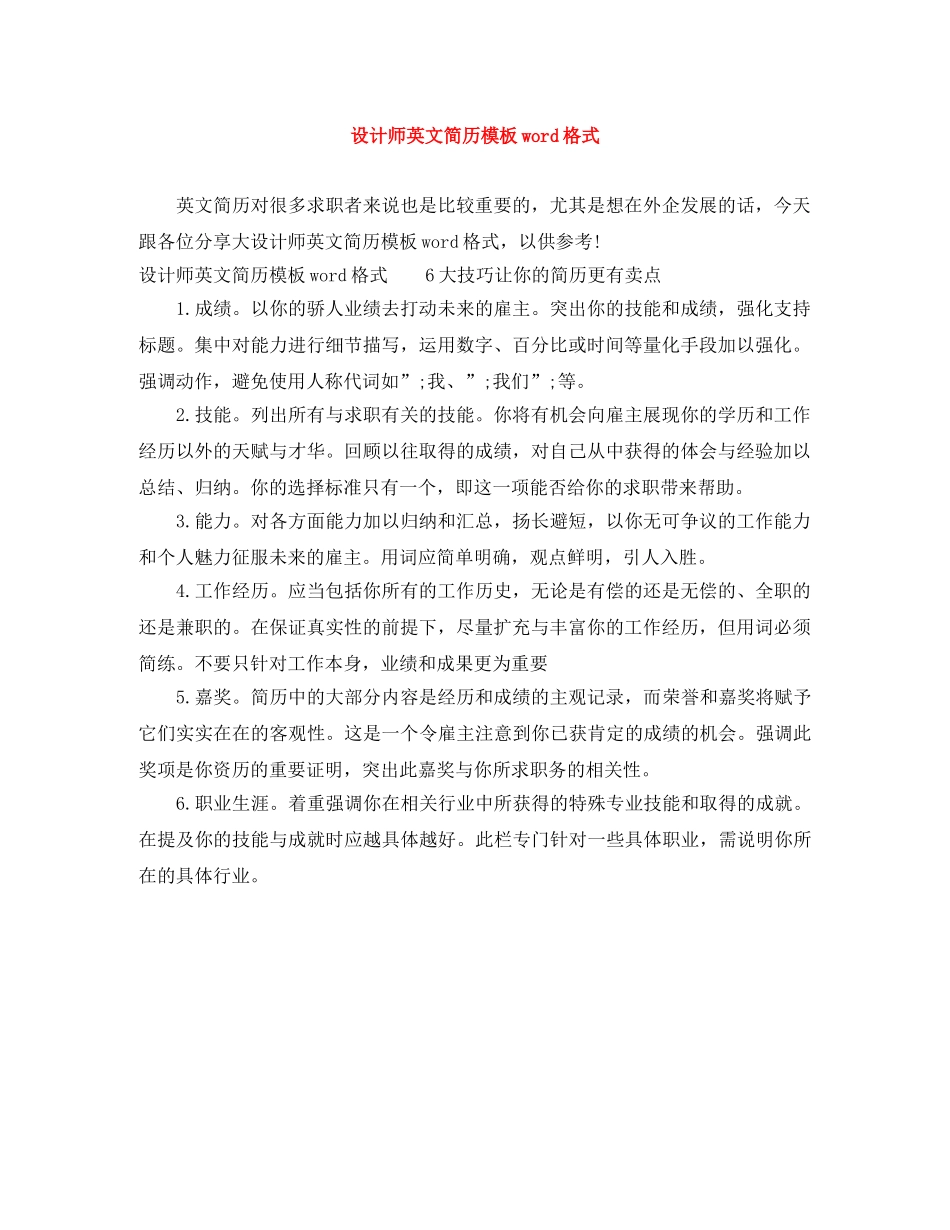 设计师英文简历模板word格式

英文简历对很多求职者来说也是比较重要的，尤其是想在外企发展的话，今天跟各位分享大设计师英文简历模板word格式，以供参考!

设计师英文简历模板word格式　　6大技巧让你的简历更有卖点

1.成绩。以你的骄人业绩去打动未来的雇主。突出你的技能和成绩，强化支持标题。集中对能力进行细节描写，运用数字、百分比或时间等量化手段加以强化。强调动作，避免使用人称代词如”;我、”;我们”;等。

2.技能。列出所有与求职有关的技能。你将有机会向雇主展现你的学历和工作经历以外的天赋与才华。回顾以往取得的成绩，对自己从中获得的体会与经验加以总结、归纳。你的选择标准只有一个，即这一项能否给你的求职带来帮助。

3.能力。对各方面能力加以归纳和汇总，扬长避短，以你无可争议的工作能力和个人魅力征服未来的雇主。用词应简单明确，观点鲜明，引人入胜。

4.工作经历。应当包括你所有的工作历史，无论是有偿的还是无偿的、全职的还是兼职的。在保证真实性的前提下，尽量扩充与丰富你的工作经历，但用词必须简练。不要只针对工作本身，业绩和成果更为重要

5.嘉奖。简历中的大部分内容是经历和成绩的主观记录，而荣誉和嘉奖将赋予它们实实在在的客观性。这是一个令雇主注意到你已获肯定的成绩的机会。强调此奖项是你资历的重要证明，突出此嘉奖与你所求职务的相关性。

6.职业生涯。着重强调你在相关行业中所获得的特殊专业技能和取得的成就。在提及你的技能与成就时应越具体越好。此栏专门针对一些具体职业，需说明你所在的具体行业。